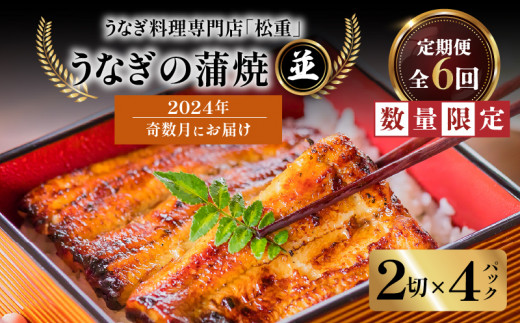 うなぎ料理専門店「松重」

うなぎの蒲焼 並

2024年
奇数月にお届け

定期便
全6回

数量限定

2切×4パック